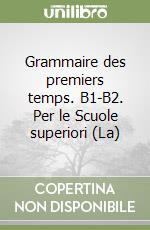 unilibro

Grammaire des premiers temps. B1-B2. Per le Scuole superiori (La)

COPERTINA NON DISPONIBILE